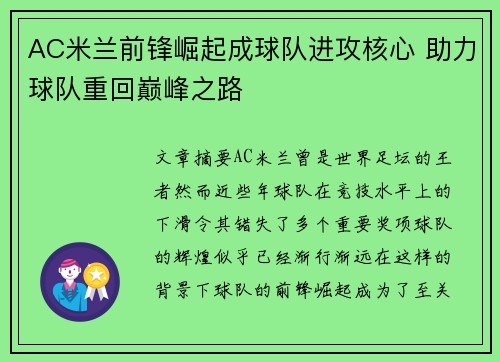 AC米兰前锋崛起成球队进攻核心 助力球队重回巅峰之路

文章摘要AC米兰曾是世界足坛的王者然而近些年球队在竞技水平上的下滑令其错失了多个重要奖项球队的辉煌似乎已经渐行渐远在这样的背景下球队的前锋崛起成为了至关